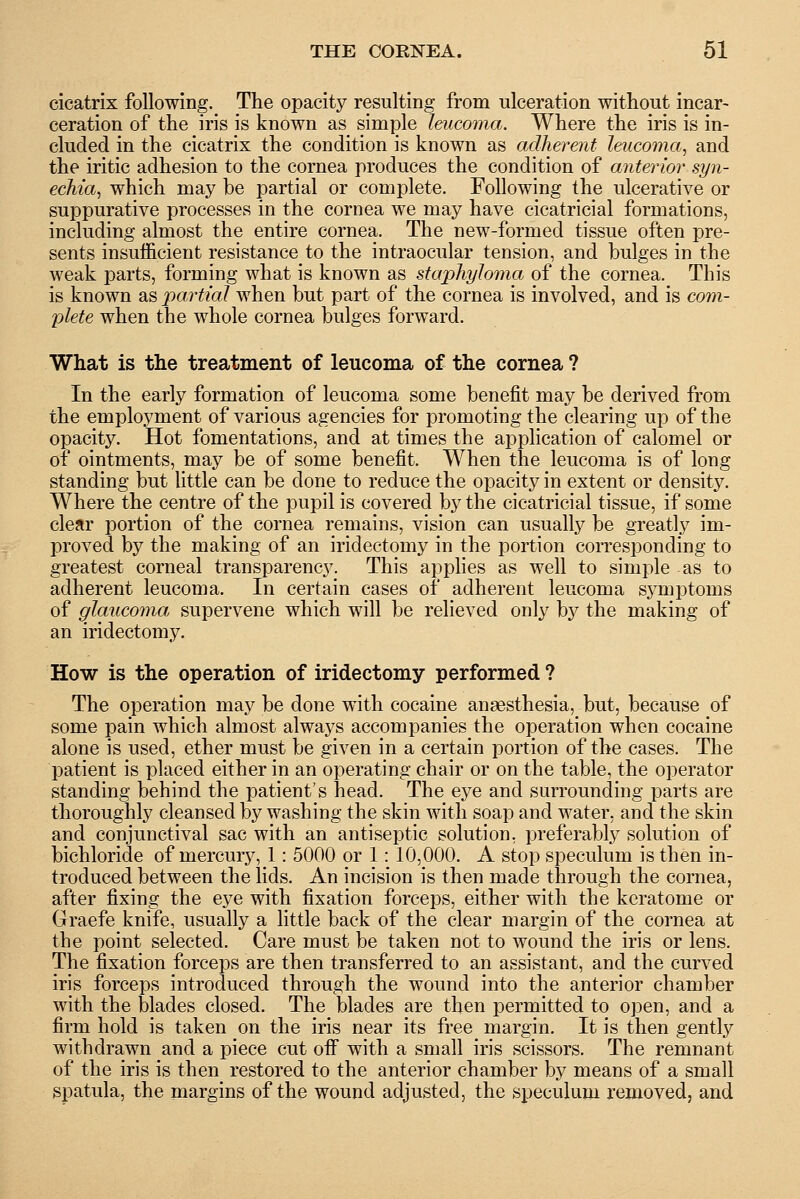 THE CORNEA. 51

cicatrix following. The opacity resulting from ulceration without incarceration of the iris is known as simple leucoma. Where the iris is included in the cicatrix the condition is known as adherent leucoma, and the iritic adhesion to the cornea produces the condition of anterior synechia, which may be partial or complete. Following the ulcerative or suppurative processes in the cornea we may have cicatricial formations, including almost the entire cornea. The new-formed tissue often presents insufficient resistance to the intraocular tension, and bulges in the weak parts, forming what is known as staphyloma of the cornea. This is known as partial when but part of the cornea is involved, and is complete when the whole cornea bulges forward.

What is the treatment of leucoma of the cornea?

In the early formation of leucoma some benefit may be derived from the employment of various agencies for promoting the clearing up of the opacity. Hot fomentations, and at times the application of calomel or of ointments, may be of some benefit. When the leucoma is of long standing but little can be done to reduce the opacity in extent or density. Where the centre of the pupil is covered by the cicatricial tissue, if some clear portion of the cornea remains, vision can usually be greatly improved by the making of an iridectomy in the portion corresponding to greatest corneal transparency. This applies as well to simple as to adherent leucoma. In certain cases of adherent leucoma symptoms of glaucoma supervene which will be relieved only by the making of an iridectomy.

How is the operation of iridectomy performed?

The operation may be done with cocaine anæsthesia, but, because of some pain which almost always accompanies the operation when cocaine alone is used, ether must be given in a certain portion of the cases. The patient is placed either in an operating chair or on the table, the operator standing behind the patient's head. The eye and surrounding parts are thoroughly cleansed by washing the skin with soap and water, and the skin and conjunctival sac with an antiseptic solution, preferably solution of bichloride of mercury, 1 : 5000 or 1 : 10,000. A stop speculum is then introduced between the lids. An incision is then made through the cornea, after fixing the eye with fixation forceps, either with the keratome or Graefe knife, usually a little back of the clear margin of the cornea at the point selected. Care must be taken not to wound the iris or lens. The fixation forceps are then transferred to an assistant, and the curved iris forceps introduced through the wound into the anterior chamber with the blades closed. The blades are then permitted to open, and a firm hold is taken on the iris near its free margin. It is then gently withdrawn and a piece cut off with a small iris scissors. The remnant of the iris is then restored to the anterior chamber by means of a small spatula, the margins of the wound adjusted, the speculum removed, and